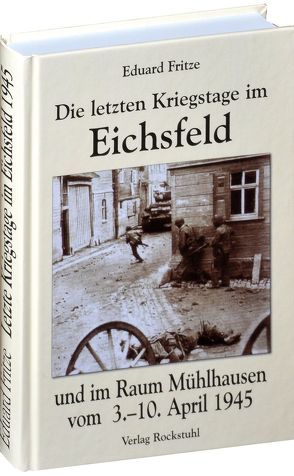 Eduard Fritze

Die letzten Kriegstage im

Eichsfeld

und im Raum Mühlhausen vom 3.–10. April 1945

Verlag Rockstuhl

Eduard Fritze Letzte Kriegstage im Eichsfeld 1945